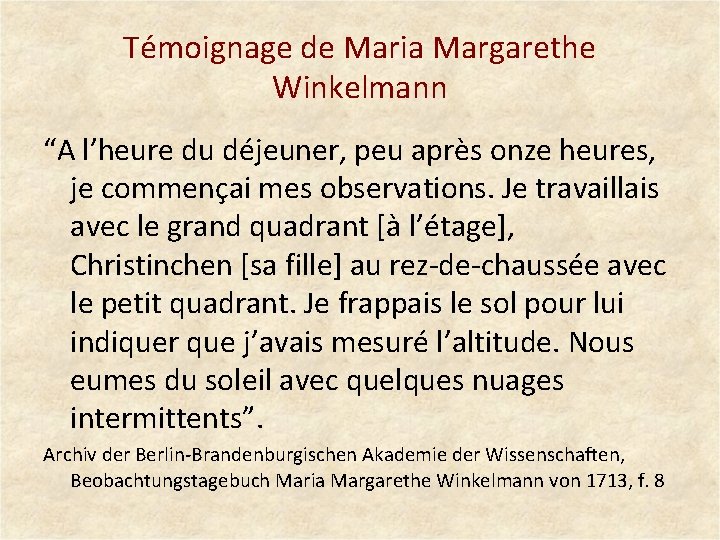 Témoignage de Maria Margarethe Winkelmann

“A l’heure du déjeuner, peu après onze heures, je commençai mes observations. Je travaillais avec le grand quadrant [à l’étage], Christinchen [sa fille] au rez-de-chaussée avec le petit quadrant. Je frappais le sol pour lui indiquer que j’avais mesuré l’altitude. Nous eumes du soleil avec quelques nuages intermittents”.

Archiv der Berlin-Brandenburgischen Akademie der Wissenschaften, Beobachtungstagebuch Maria Margarethe Winkelmann von 1713, f. 8